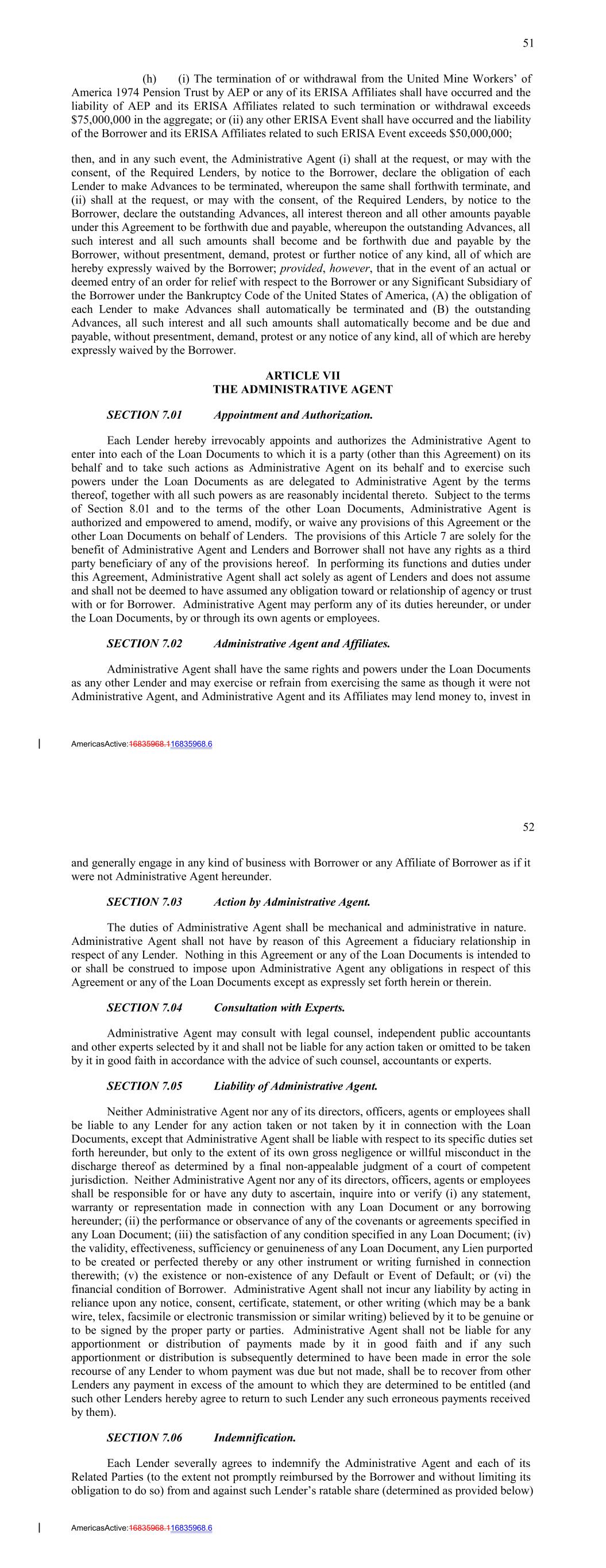 51

(h) (i) The termination of or withdrawal from the United Mine Workers' of America 1974 Pension Trust by AEP or any of its ERISA Affiliates shall have occurred and the liability of AEP and its ERISA Affiliates related to such termination or withdrawal exceeds $75,000,000 in the aggregate; or (ii) any other ERISA Event shall have occurred and the liability of the Borrower and its ERISA Affiliates related to such ERISA Event exceeds $50,000,000;

then, and in any such event, the Administrative Agent (i) shall at the request, or may with the consent, of the Required Lenders, by notice to the Borrower, declare the obligation of each Lender to make Advances to be terminated, whereupon the same shall forthwith terminate, and (ii) shall at the request, or may with the consent, of the Required Lenders, by notice to the Borrower, declare the outstanding Advances, all interest thereon and all other amounts payable under this Agreement to be forthwith due and payable, whereupon the outstanding Advances, all such interest and all such amounts shall become and be forthwith due and payable by the Borrower, without presentment, demand, protest or further notice of any kind, all of which are hereby expressly waived by the Borrower; provided, however, that in the event of an actual or deemed entry of an order for relief with respect to the Borrower or any Significant Subsidiary of the Borrower under the Bankruptcy Code of the United States of America, (A) the obligation of each Lender to make Advances shall automatically be terminated and (B) the outstanding Advances, all such interest and all such amounts shall automatically become and be due and payable, without presentment, demand, protest or any notice of any kind, all of which are hereby expressly waived by the Borrower.

ARTICLE VII
THE ADMINISTRATIVE AGENT

SECTION 7.01 Appointment and Authorization.

Each Lender hereby irrevocably appoints and authorizes the Administrative Agent to enter into each of the Loan Documents to which it is a party (other than this Agreement) on its behalf and to take such actions as Administrative Agent on its behalf and to exercise such powers under the Loan Documents as are delegated to Administrative Agent by the terms thereof, together with all such powers as are reasonably incidental thereto. Subject to the terms of Section 8.01 and to the terms of the other Loan Documents, Administrative Agent is authorized and empowered to amend, modify, or waive any provisions of this Agreement or the other Loan Documents on behalf of Lenders. The provisions of this Article 7 are solely for the benefit of Administrative Agent and Lenders and Borrower shall not have any rights as a third party beneficiary of any of the provisions hereof. In performing its functions and duties under this Agreement, Administrative Agent shall act solely as agent of Lenders and does not assume and shall not be deemed to have assumed any obligation toward or relationship of agency or trust with or for Borrower. Administrative Agent may perform any of its duties hereunder, or under the Loan Documents, by or through its own agents or employees.

SECTION 7.02 Administrative Agent and Affiliates.

Administrative Agent shall have the same rights and powers under the Loan Documents as any other Lender and may exercise or refrain from exercising the same as though it were not Administrative Agent, and Administrative Agent and its Affiliates may lend money to, invest in

AmericasActive:16835968.116835968.6

52

and generally engage in any kind of business with Borrower or any Affiliate of Borrower as if it were not Administrative Agent hereunder.

SECTION 7.03 Action by Administrative Agent.

The duties of Administrative Agent shall be mechanical and administrative in nature. Administrative Agent shall not have by reason of this Agreement a fiduciary relationship in respect of any Lender. Nothing in this Agreement or any of the Loan Documents is intended to or shall be construed to impose upon Administrative Agent any obligations in respect of this Agreement or any of the Loan Documents except as expressly set forth herein or therein.

SECTION 7.04 Consultation with Experts.

Administrative Agent may consult with legal counsel, independent public accountants and other experts selected by it and shall not be liable for any action taken or omitted to be taken by it in good faith in accordance with the advice of such counsel, accountants or experts.

SECTION 7.05 Liability of Administrative Agent.

Neither Administrative Agent nor any of its directors, officers, agents or employees shall be liable to any Lender for any action taken or not taken by it in connection with the Loan Documents, except that Administrative Agent shall be liable with respect to its specific duties set forth hereunder, but only to the extent of its own gross negligence or willful misconduct in the discharge thereof as determined by a final non-appealable judgment of a court of competent jurisdiction. Neither Administrative Agent nor any of its directors, officers, agents or employees shall be responsible for or have any duty to ascertain, inquire into or verify (i) any statement, warranty or representation made in connection with any Loan Document or any borrowing hereunder; (ii) the performance or observance of any of the covenants or agreements specified in any Loan Document; (iii) the satisfaction of any condition specified in any Loan Document; (iv) the validity, effectiveness, sufficiency or genuineness of any Loan Document, any Lien purported to be created or perfected thereby or any other instrument or writing furnished in connection therewith; (v) the existence or non-existence of any Default or Event of Default; or (vi) the financial condition of Borrower. Administrative Agent shall not incur any liability by acting in reliance upon any notice, consent, certificate, statement, or other writing (which may be a bank wire, telex, facsimile or electronic transmission or similar writing) believed by it to be genuine or to be signed by the proper party or parties. Administrative Agent shall not be liable for any apportionment or distribution of payments made by it in good faith and if any such apportionment or distribution is subsequently determined to have been made in error the sole recourse of any Lender to whom payment was due but not made, shall be to recover from other Lenders any payment in excess of the amount to which they are determined to be entitled (and such other Lenders hereby agree to return to such Lender any such erroneous payments received by them).

SECTION 7.06 Indemnification.

Each Lender severally agrees to indemnify the Administrative Agent and each of its Related Parties (to the extent not promptly reimbursed by the Borrower and without limiting its obligation to do so) from and against such Lender's ratable share (determined as provided below)

AmericasActive:16835968.116835968.6